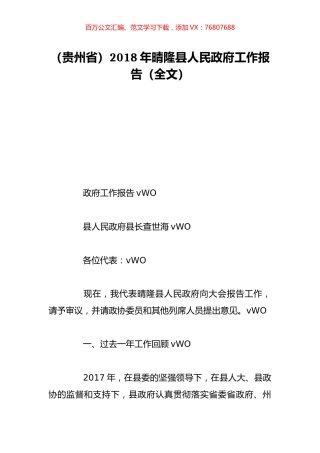 百万公文汇编、范文学习下载，添加 VX：76807688

（贵州省）2018 年晴隆县人民政府工作报告（全文）

政府工作报告 vWO

县人民政府县长查世海 vWO

各位代表：vWO

现在，我代表晴隆县人民政府向大会报告工作，请予审议，并请政协委员和其他列席人员提出意见。vWO

一、过去一年工作回顾 vWO

2017 年，在县委的坚强领导下，在县人大、县政协的监督和支持下，县政府认真贯彻落实省委省政府、州